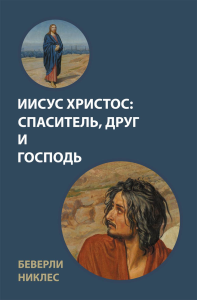 ИИСУС ХРИСТОС:
СПАСИТЕЛЬ, ДРУГ
И
ГОСПОДЬ

БЕВЕРЛИ
НИКЛЕС